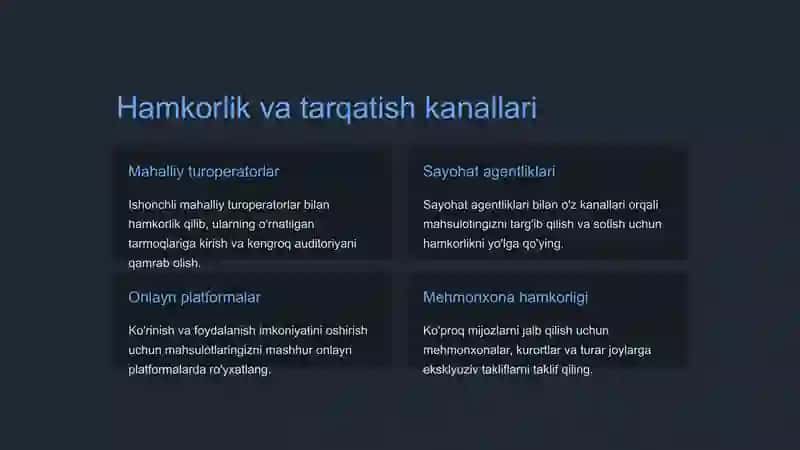 Hamkorlik va tarqatish kanallari

Mahalliy turoperatorlar

Ishonchli mahalliy turoperatorlar bilan hamkorlik qilib, ularning o'rnatilgan tarmoqlariga kirish va kengroq auditoriyani qamrab olish.

Sayohat agentliklari

Sayohat agentliklari bilan o'z kanallari orqali mahsulotingizni targ'ib qilish va sotish uchun hamkorlikni yo'lga qo'ying.

Onlayn platformalar

Ko'rinish va foydalanish imkoniyatini oshirish uchun mahsulotlaringizni mashhur onlayn platformalarda ro'yxatlang.

Mehmonxona hamkorligi

Ko'proq mijozlarni jalb qilish uchun mehmonxonalar, kurortlar va turar joylarga eksklyuziv takliflarni taklif qiling.